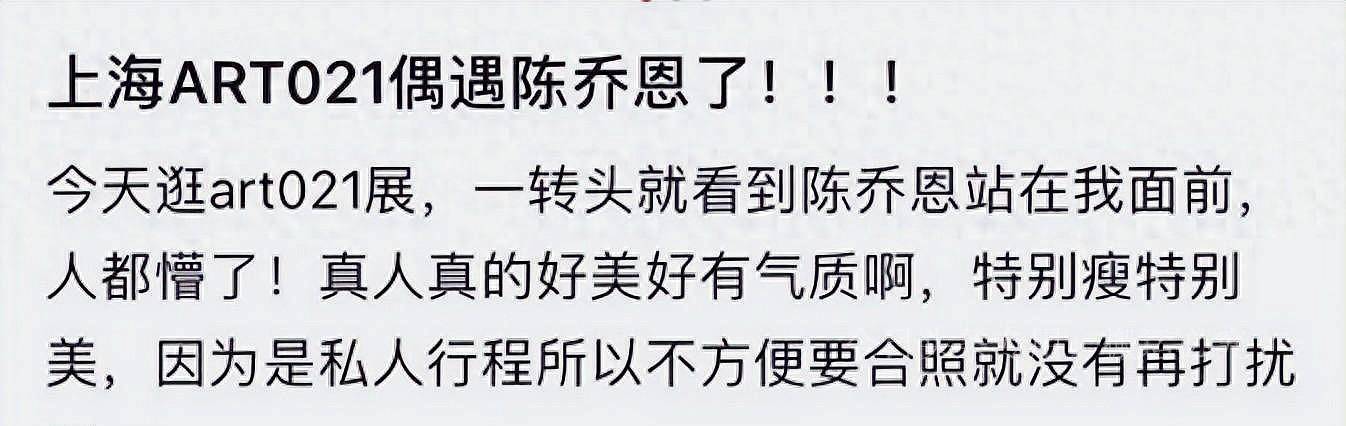 上海ART021偶遇陈乔恩了！！！

今天逛art021展，一转头就看到陈乔恩站在我面前，人都懵了！真人真的好美好有气质啊，特别瘦特别美，因为是私人行程所以不方便要合照就没有再打扰